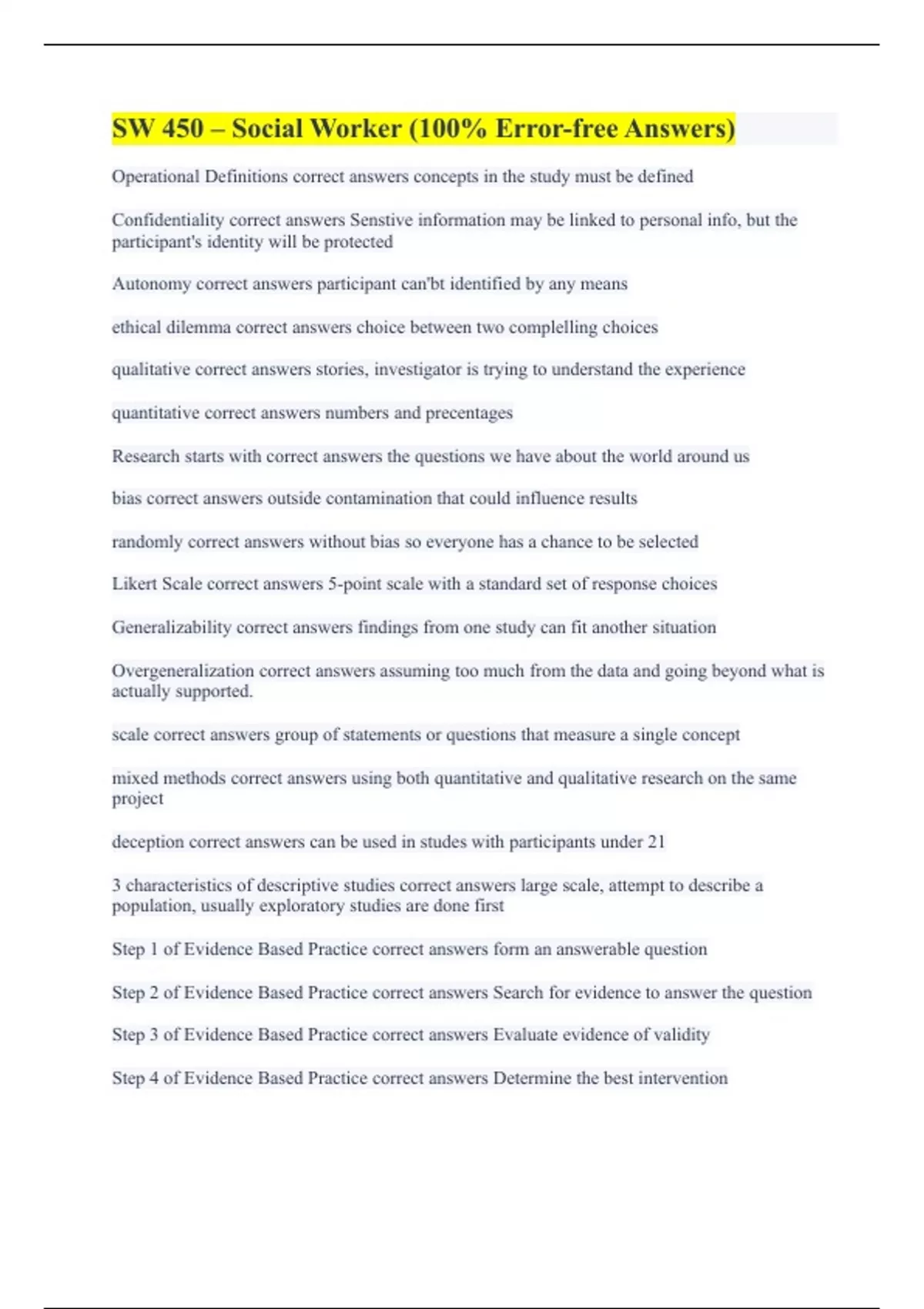 SW 450 – Social Worker (100% Error-free Answers)

Operational Definitions correct answers concepts in the study must be defined

Confidentiality correct answers Senstive information may be linked to personal info, but the participant's identity will be protected

Autonomy correct answers participant can'bt identified by any means

ethical dilemma correct answers choice between two complelling choices

qualitative correct answers stories, investigator is trying to understand the experience

quantitative correct answers numbers and precentages

Research starts with correct answers the questions we have about the world around us

bias correct answers outside contamination that could influence results

randomly correct answers without bias so everyone has a chance to be selected

Likert Scale correct answers 5-point scale with a standard set of response choices

Generalizability correct answers findings from one study can fit another situation

Overgeneralization correct answers assuming too much from the data and going beyond what is actually supported.

scale correct answers group of statements or questions that measure a single concept

mixed methods correct answers using both quantitative and qualitative research on the same project

deception correct answers can be used in studes with participants under 21

3 characteristics of descriptive studies correct answers large scale, attempt to describe a population, usually exploratory studies are done first

Step 1 of Evidence Based Practice correct answers form an answerable question

Step 2 of Evidence Based Practice correct answers Search for evidence to answer the question

Step 3 of Evidence Based Practice correct answers Evaluate evidence of validity

Step 4 of Evidence Based Practice correct answers Determine the best intervention